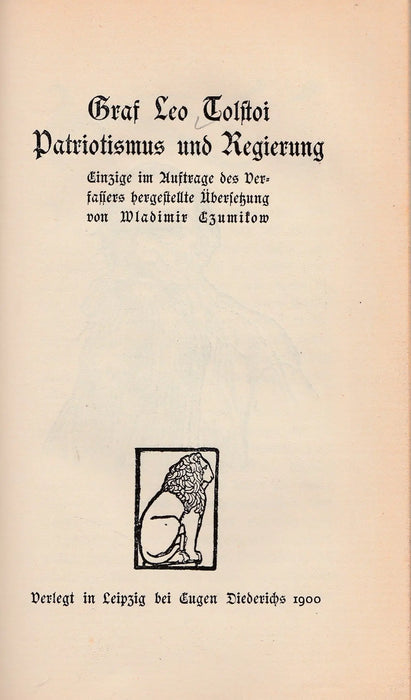 Graf Leo Tolstoi
Patriotismus und Regierung

Einzige im Auftrage des Verfassers hergestellte Übersetzung von Wladimir Czumikow

Verlegt in Leipzig bei Eugen Diederichs 1900